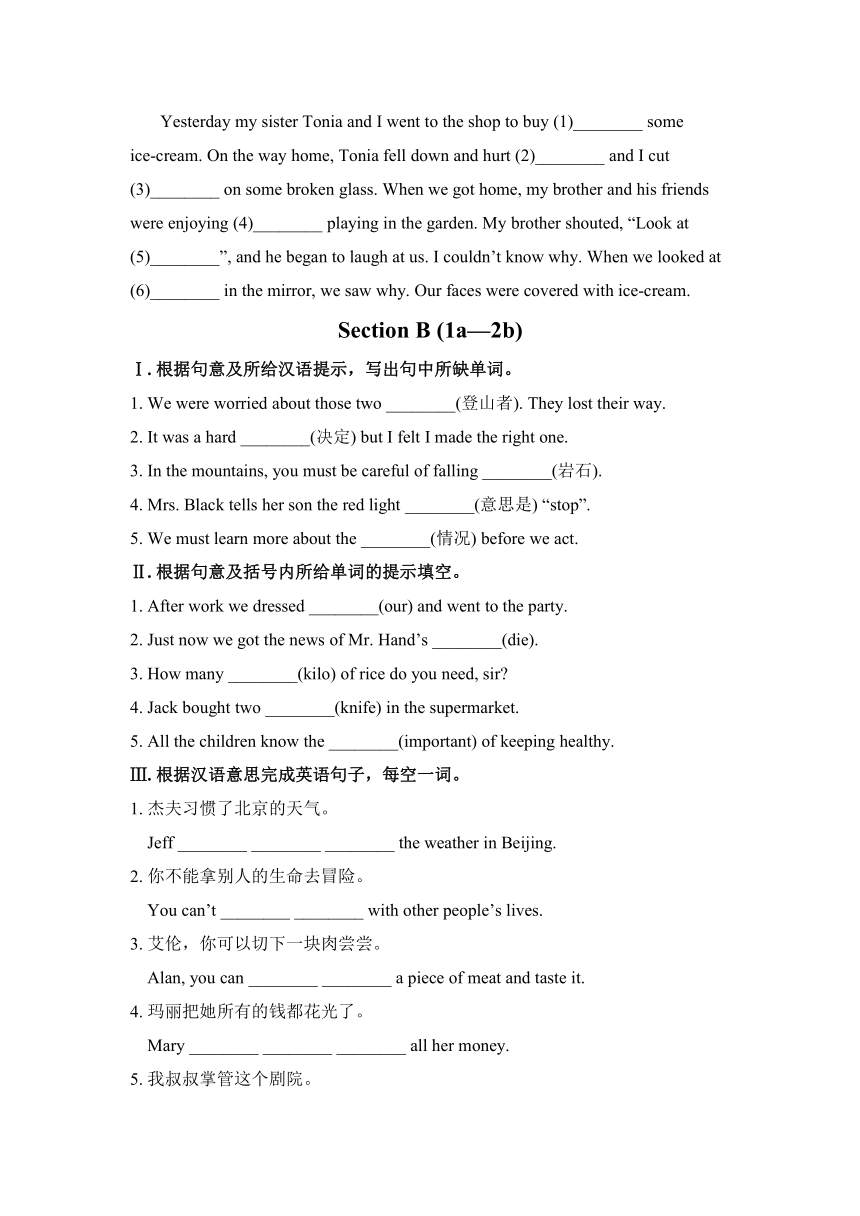 Yesterday my sister Tonia and I went to the shop to buy (1)________ some ice-cream. On the way home, Tonia fell down and hurt (2)________ and I cut (3)________ on some broken glass. When we got home, my brother and his friends were enjoying (4)________ playing in the garden. My brother shouted, “Look at (5)________”, and he began to laugh at us. I couldn’t know why. When we looked at (6)________ in the mirror, we saw why. Our faces were covered with ice-cream.

Section B (1a—2b)

Ⅰ. 根据句意及所给汉语提示，写出句中所缺单词。

1. We were worried about those two ________(登山者). They lost their way.

2. It was a hard ________(决定) but I felt I made the right one.

3. In the mountains, you must be careful of falling ________(岩石).

4. Mrs. Black tells her son the red light ________(意思是) “stop”.

5. We must learn more about the ________(情况) before we act.

Ⅱ. 根据句意及括号内所给单词的提示填空。

1. After work we dressed ________(our) and went to the party.

2. Just now we got the news of Mr. Hand’s ________(die).

3. How many ________(kilo) of rice do you need, sir?

4. Jack bought two ________(knife) in the supermarket.

5. All the children know the ________(important) of keeping healthy.

Ⅲ. 根据汉语意思完成英语句子，每空一词。

1. 杰夫习惯了北京的天气。

Jeff ________ ________ ________ the weather in Beijing.

2. 你不能拿别人的生命去冒险。

You can’t ________ ________ with other people’s lives.

3. 艾伦，你可以切下一块肉尝尝。

Alan, you can ________ ________ a piece of meat and taste it.

4. 玛丽把她所有的钱都花光了。

Mary ________ ________ ________ all her money.

5. 我叔叔掌管这个剧院。